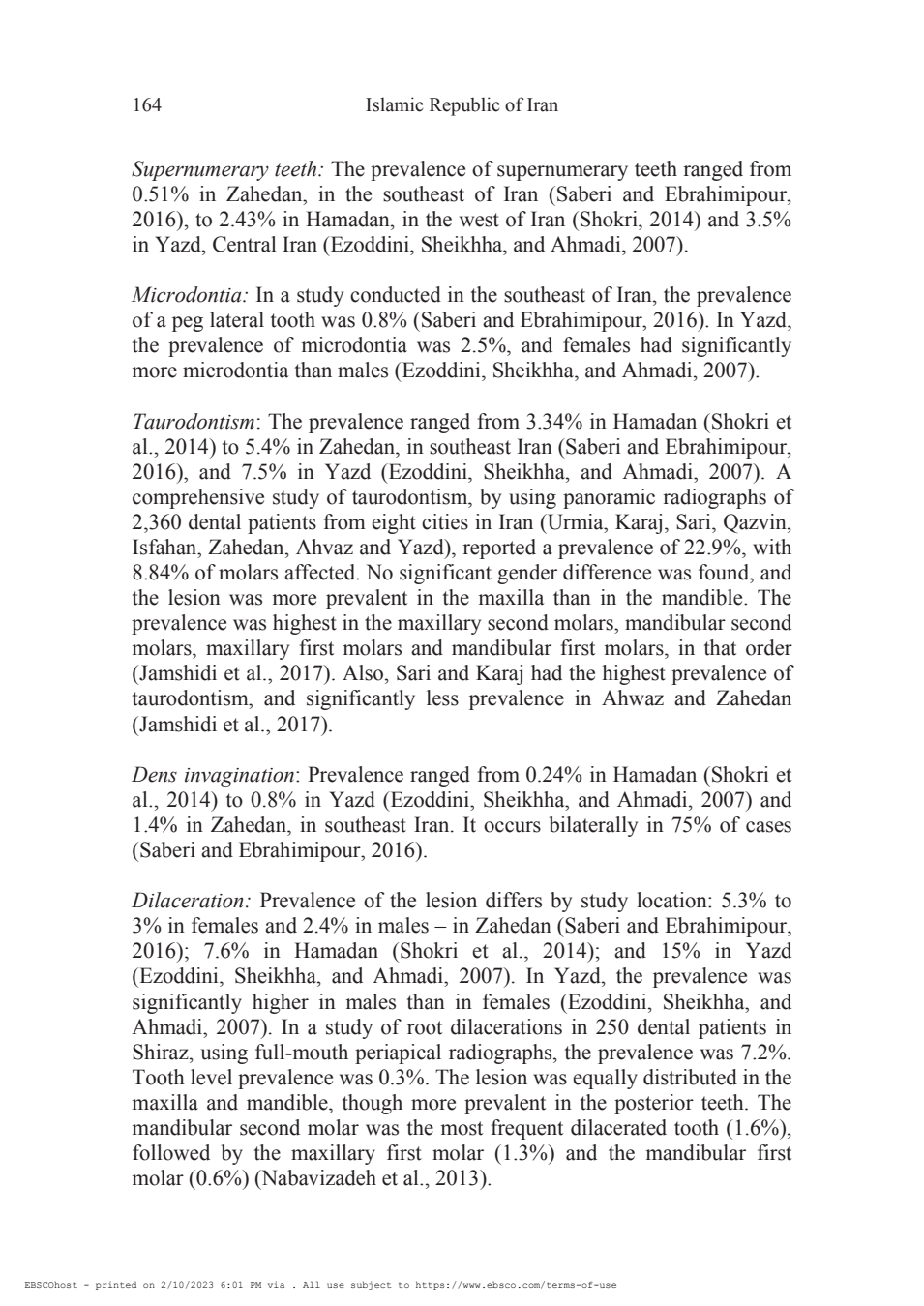 164 Islamic Republic of Iran

Supernumerary teeth: The prevalence of supernumerary teeth ranged from 0.51% in Zahedan, in the southeast of Iran (Saberi and Ebrahimipour, 2016), to 2.43% in Hamadan, in the west of Iran (Shokri, 2014) and 3.5% in Yazd, Central Iran (Ezoddini, Sheikhha, and Ahmadi, 2007).

Microdontia: In a study conducted in the southeast of Iran, the prevalence of a peg lateral tooth was 0.8% (Saberi and Ebrahimipour, 2016). In Yazd, the prevalence of microdontia was 2.5%, and females had significantly more microdontia than males (Ezoddini, Sheikhha, and Ahmadi, 2007).

Taurodontism: The prevalence ranged from 3.34% in Hamadan (Shokri et al., 2014) to 5.4% in Zahedan, in southeast Iran (Saberi and Ebrahimipour, 2016), and 7.5% in Yazd (Ezoddini, Sheikhha, and Ahmadi, 2007). A comprehensive study of taurodontism, by using panoramic radiographs of 2,360 dental patients from eight cities in Iran (Urmia, Karaj, Sari, Qazvin, Isfahan, Zahedan, Ahvaz and Yazd), reported a prevalence of 22.9%, with 8.84% of molars affected. No significant gender difference was found, and the lesion was more prevalent in the maxilla than in the mandible. The prevalence was highest in the maxillary second molars, mandibular second molars, maxillary first molars and mandibular first molars, in that order (Jamshidi et al., 2017). Also, Sari and Karaj had the highest prevalence of taurodontism, and significantly less prevalence in Ahwaz and Zahedan (Jamshidi et al., 2017).

Dens invagination: Prevalence ranged from 0.24% in Hamadan (Shokri et al., 2014) to 0.8% in Yazd (Ezoddini, Sheikhha, and Ahmadi, 2007) and 1.4% in Zahedan, in southeast Iran. It occurs bilaterally in 75% of cases (Saberi and Ebrahimipour, 2016).

Dilaceration: Prevalence of the lesion differs by study location: 5.3% to 3% in females and 2.4% in males – in Zahedan (Saberi and Ebrahimipour, 2016); 7.6% in Hamadan (Shokri et al., 2014); and 15% in Yazd (Ezoddini, Sheikhha, and Ahmadi, 2007). In Yazd, the prevalence was significantly higher in males than in females (Ezoddini, Sheikhha, and Ahmadi, 2007). In a study of root dilacerations in 250 dental patients in Shiraz, using full-mouth periapical radiographs, the prevalence was 7.2%. Tooth level prevalence was 0.3%. The lesion was equally distributed in the maxilla and mandible, though more prevalent in the posterior teeth. The mandibular second molar was the most frequent dilacerated tooth (1.6%), followed by the maxillary first molar (1.3%) and the mandibular first molar (0.6%) (Nabavizadeh et al., 2013).

EBSCOhost - printed on 2/10/2023 6:01 PM via . All use subject to https://www.ebsco.com/terms-of-use